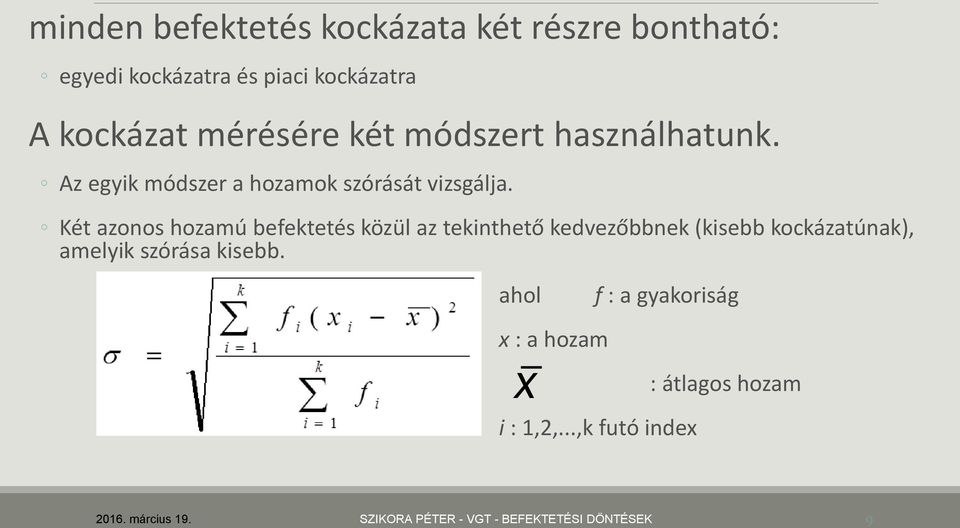 minden befektetés kockázata két részre bontható:

◦ egyedi kockázatra és piaci kockázatra

A kockázat mérésére két módszert használhatunk.

◦ Az egyik módszer a hozamok szórását vizsgálja.

◦ Két azonos hozamú befektetés közül az tekinthető kedvezőbbnek (kisebb kockázatúnak), amelyik szórása kisebb.

$\sigma = \sqrt{\frac{\sum_{i=1}^{k} f_i (x_i - \overline{x})^2}{\sum_{i=1}^{k} f_i}}$

ahol $f$ : a gyakoriság

$x$ : a hozam

$\overline{x}$ : átlagos hozam

$i$ : 1,2,...,k futó index

2016. március 19.

SZIKORA PÉTER - VGT - BEFEKTETÉSI DÖNTÉSEK

9